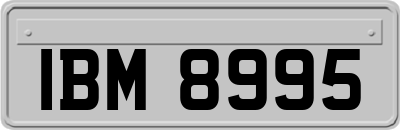 IBM 8995